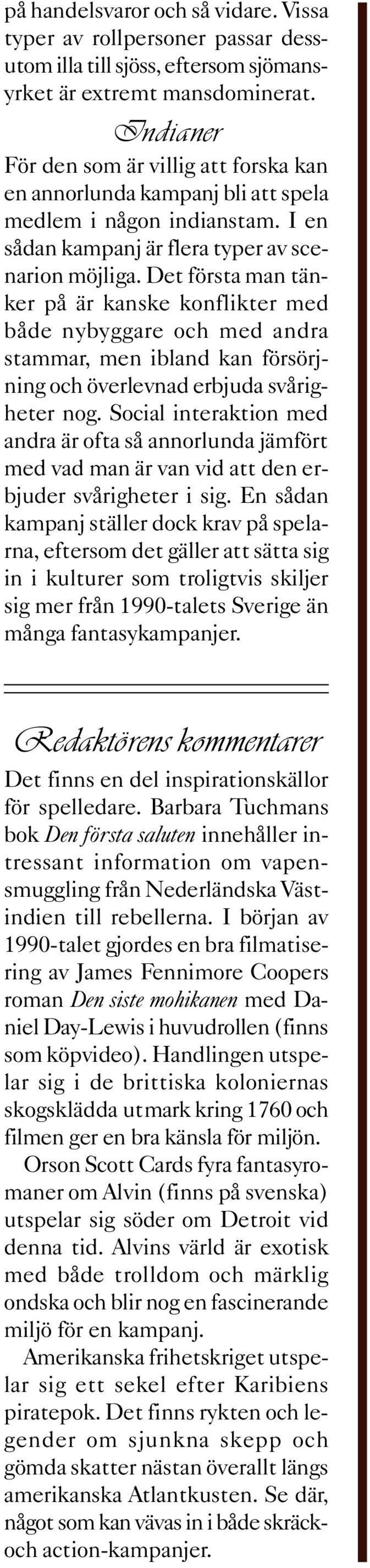 på handelsvaror och så vidare. Vissa typer av rollpersoner passar dessutom illa till sjöss, eftersom sjömansyrket är extremt mansdominerat.

Indianer

För den som är villig att forska kan en annorlunda kampanj bli att spela medlem i någon indianstam. I en sådan kampanj är flera typer av scenarion möjliga. Det första man tänker på är kanske konflikter med både nybyggare och med andra stammar, men ibland kan försörjning och överlevnad erbjuda svårigheter nog. Social interaktion med andra är ofta så annorlunda jämfört med vad man är van vid att den erbjuder svårigheter i sig. En sådan kampanj ställer dock krav på spelarna, eftersom det gäller att sätta sig in i kulturer som troligtvis skiljer sig mer från 1990-talets Sverige än många fantasykampanjer.

Redaktörens kommentarer

Det finns en del inspirationskällor för spelledare. Barbara Tuchmans bok Den första saluten innehåller intressant information om vapensmuggling från Nederländska Västindien till rebellerna. I början av 1990-talet gjordes en bra filmatisering av James Fennimore Coopers roman Den siste mohikanen med Daniel Day-Lewis i huvudrollen (finns som köpvideo). Handlingen utspelar sig i de brittiska koloniernas skogsklädda utmark kring 1760 och filmen ger en bra känsla för miljön.

Orson Scott Cards fyra fantasyromaner om Alvin (finns på svenska) utspelar sig söder om Detroit vid denna tid. Alvins värld är exotisk med både trolldom och märklig ondska och blir nog en fascinerande miljö för en kampanj.

Amerikanska frihetskriget utspelar sig ett sekel efter Karibiens piratepok. Det finns rykten och legender om sjunkna skepp och gömda skatter nästan överallt längs amerikanska Atlantkusten. Se där, något som kan vävas in i både skräck- och action-kampanjer.